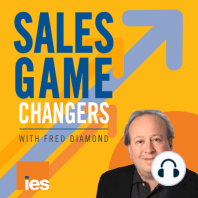 SALES GAME CHANGERS

WITH FRED DIAMOND

ies